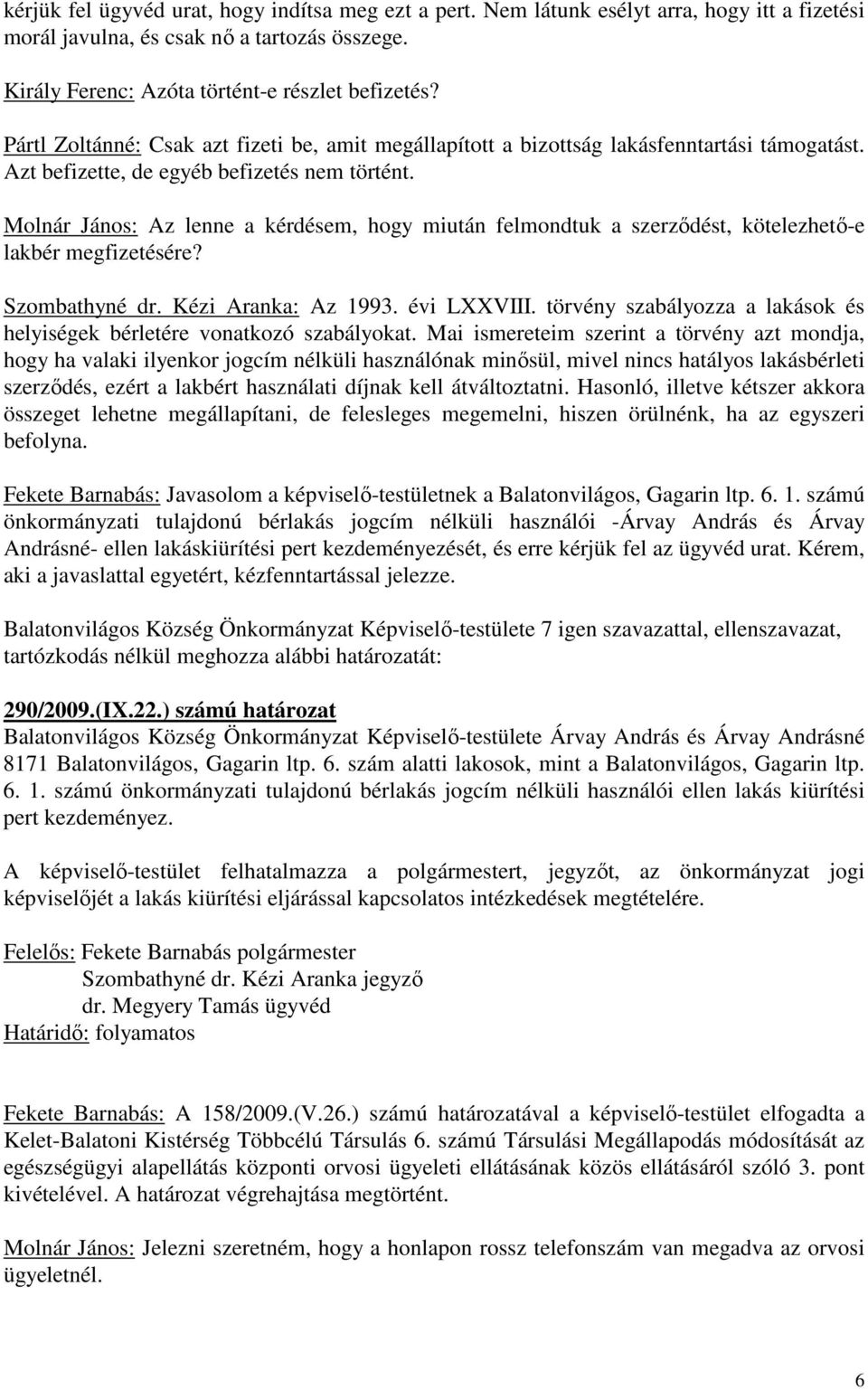 kérjük fel ügyvéd urat, hogy indítsa meg ezt a pert. Nem látunk esélyt arra, hogy itt a fizetési morál javulna, és csak nő a tartozás összege.

Király Ferenc: Azóta történt-e részlet befizetés?

Pártl Zoltánné: Csak azt fizeti be, amit megállapított a bizottság lakásfenntartási támogatást. Azt befizette, de egyéb befizetés nem történt.

Molnár János: Az lenne a kérdésem, hogy miután felmondtuk a szerződést, kötelezhető-e lakbér megfizetésére?

Szombathyné dr. Kézi Aranka: Az 1993. évi LXXVIII. törvény szabályozza a lakások és helyiségek bérletére vonatkozó szabályokat. Mai ismereteim szerint a törvény azt mondja, hogy ha valaki ilyenkor jogcím nélküli használónak minősül, mivel nincs hatályos lakásbérleti szerződés, ezért a lakbért használati díjnak kell átváltoztatni. Hasonló, illetve kétszer akkora összeget lehetne megállapítani, de felesleges megemelni, hiszen örülnénk, ha az egyszeri befolyna.

Fekete Barnabás: Javasolom a képviselő-testületnek a Balatonvilágos, Gagarin ltp. 6. 1. számú önkormányzati tulajdonú bérlakás jogcím nélküli használói -Árvay András és Árvay Andrásné- ellen lakáskiürítési pert kezdeményezését, és erre kérjük fel az ügyvéd urat. Kérem, aki a javaslattal egyetért, kézfenntartással jelezze.

Balatonvilágos Község Önkormányzat Képviselő-testülete 7 igen szavazattal, ellenszavazat, tartózkodás nélkül meghozza alábbi határozatát:

290/2009.(IX.22.) számú határozat
Balatonvilágos Község Önkormányzat Képviselő-testülete Árvay András és Árvay Andrásné 8171 Balatonvilágos, Gagarin ltp. 6. szám alatti lakosok, mint a Balatonvilágos, Gagarin ltp. 6. 1. számú önkormányzati tulajdonú bérlakás jogcím nélküli használói ellen lakás kiürítési pert kezdeményez.

A képviselő-testület felhatalmazza a polgármestert, jegyzőt, az önkormányzat jogi képviselőjét a lakás kiürítési eljárással kapcsolatos intézkedések megtételére.

Felelős: Fekete Barnabás polgármester
Szombathyné dr. Kézi Aranka jegyző
dr. Megyery Tamás ügyvéd
Határidő: folyamatos

Fekete Barnabás: A 158/2009.(V.26.) számú határozatával a képviselő-testület elfogadta a Kelet-Balatoni Kistérség Többcélú Társulás 6. számú Társulási Megállapodás módosítását az egészségügyi alapellátás központi orvosi ügyeleti ellátásának közös ellátásáról szóló 3. pont kivételével. A határozat végrehajtása megtörtént.

Molnár János: Jelezni szeretném, hogy a honlapon rossz telefonszám van megadva az orvosi ügyeletnél.

6